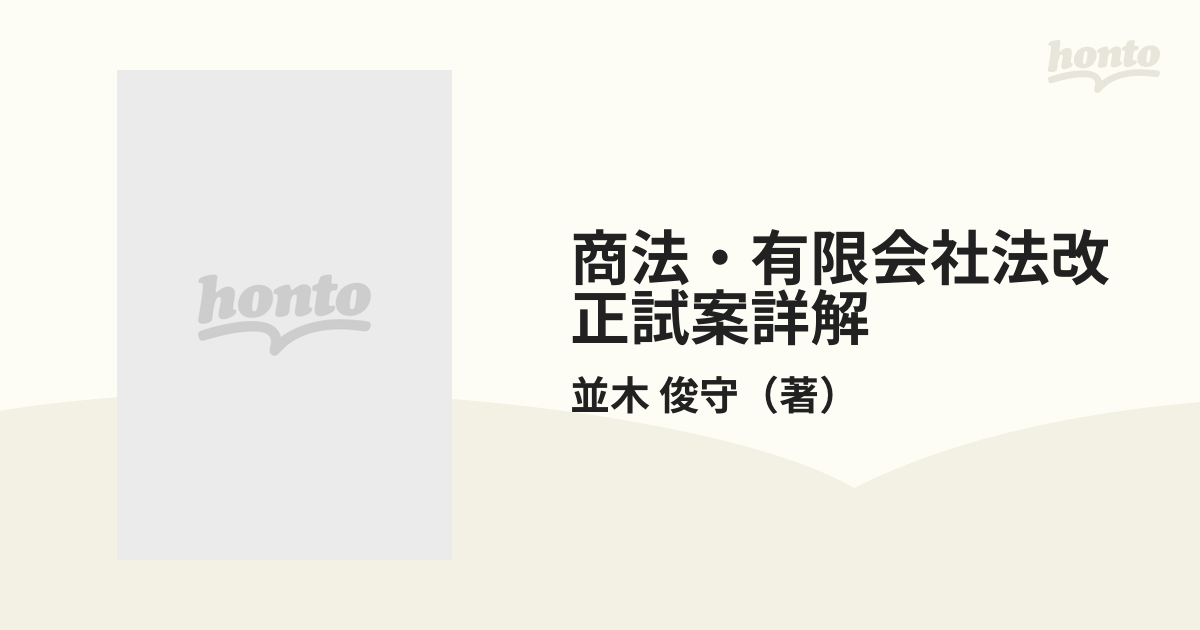 honto

honto

商法・有限会社法改正試案詳解

並木 俊守（著）